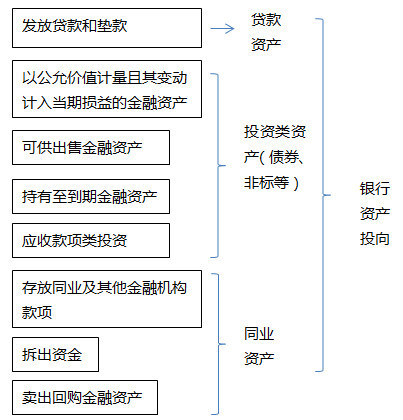 发放贷款和垫款

贷款资产

以公允价值计量且其变动计入当期损益的金融资产

可供出售金融资产

持有至到期金融资产

应收款项类投资

投资类资产(债券、非标等)

存放同业及其他金融机构款项

拆出资金

卖出回购金融资产

同业资产

银行资产投向